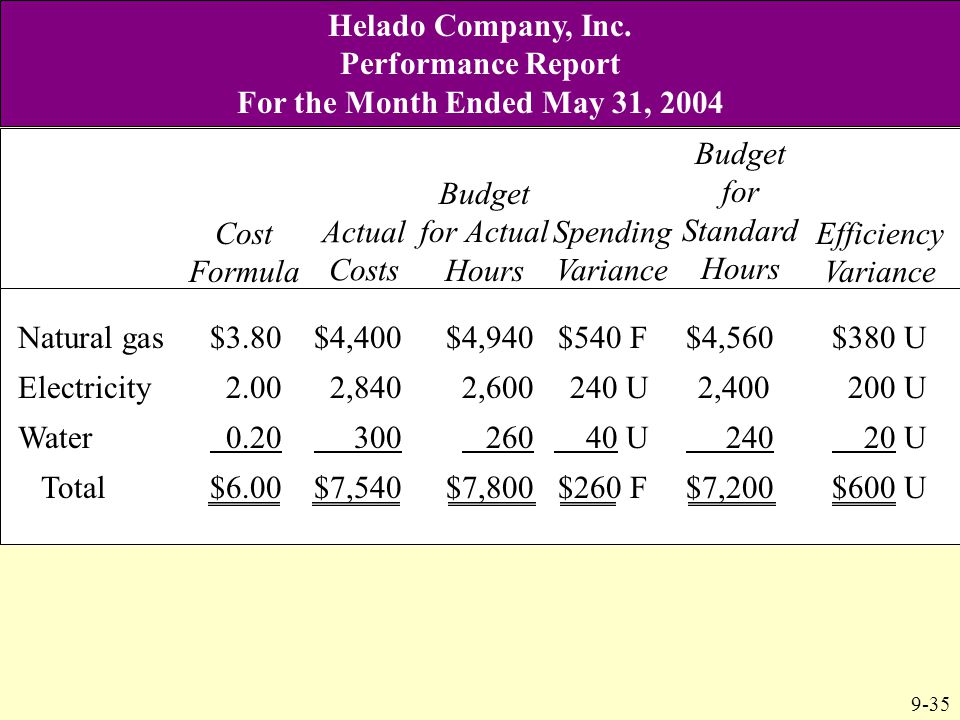 Helado Company, Inc.
Performance Report
For the Month Ended May 31, 2004

| | Cost Formula | Actual Costs | Budget for Actual Hours | Spending Variance | Budget for Standard Hours | Efficiency Variance |
|---|---|---|---|---|---|---|
| Natural gas | \$3.80 | \$4,400 | \$4,940 | \$540 F | \$4,560 | \$380 U |
| Electricity | 2.00 | 2,840 | 2,600 | 240 U | 2,400 | 200 U |
| Water | 0.20 | 300 | 260 | 40 U | 240 | 20 U |
| Total | \$6.00 | \$7,540 | \$7,800 | \$260 F | \$7,200 | \$600 U |

9-35